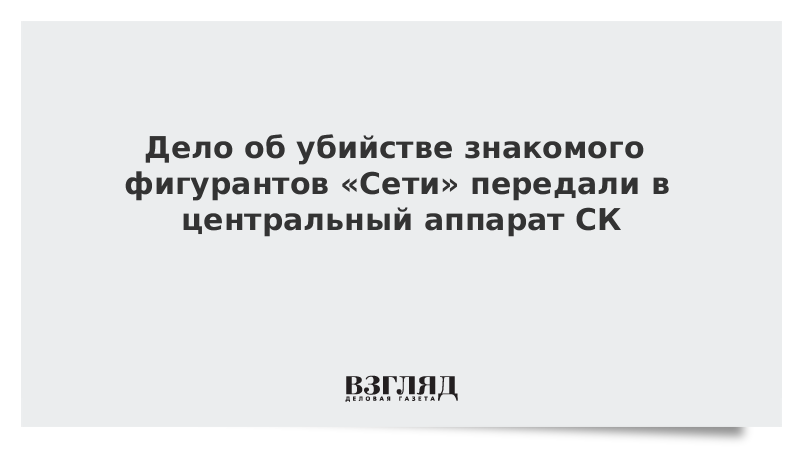 Дело об убийстве знакомого фигурантов «Сети» передали в центральный аппарат СК

ВЗГЛЯД
ДЕЛОВАЯ ГАЗЕТА